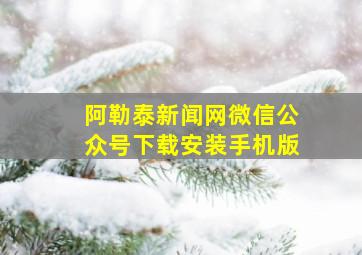 阿勒泰新闻网微信公众号下载安装手机版